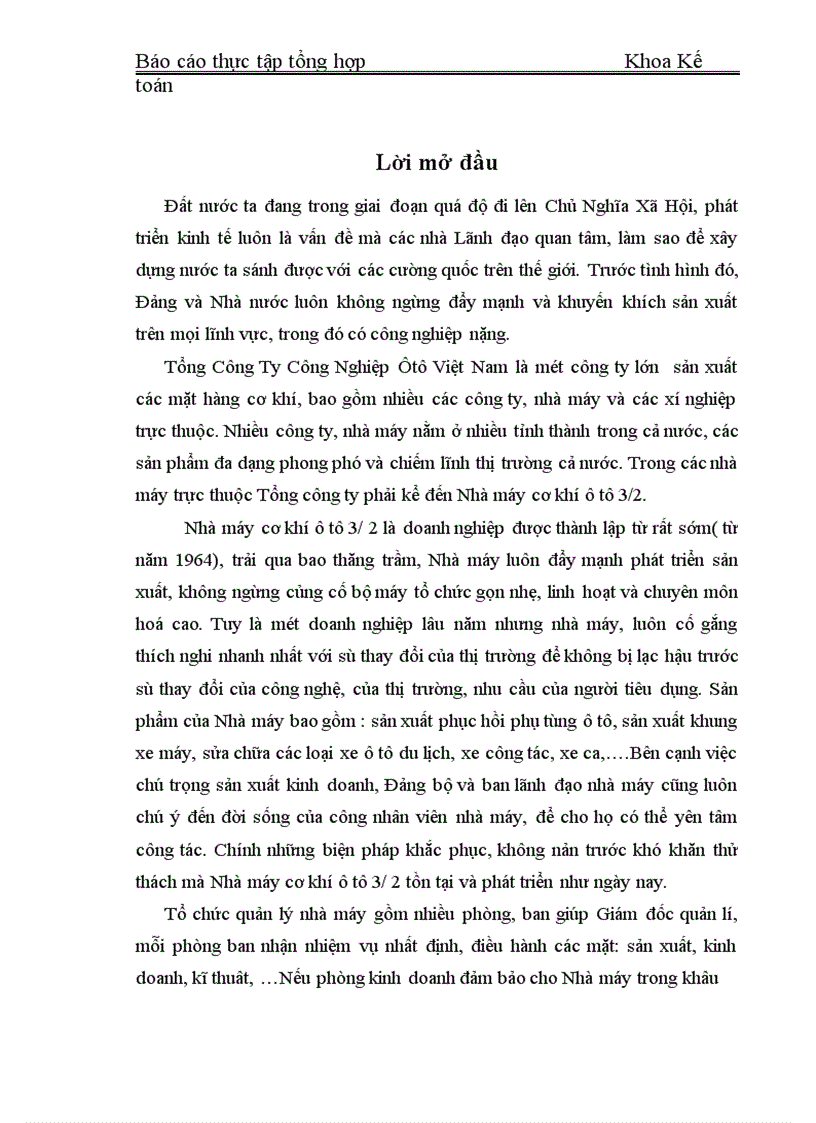 Báo cáo thực tập tổng hợp Khoa Kế toán

Lời mở đầu

Đất nước ta đang trong giai đoạn quá độ đi lên Chủ Nghĩa Xã Hội, phát triển kinh tế luôn là vấn đề mà các nhà Lãnh đạo quan tâm, làm sao để xây dựng nước ta sánh được với các cường quốc trên thế giới. Trước tình hình đó, Đảng và Nhà nước luôn không ngừng đẩy mạnh và khuyến khích sản xuất trên mọi lĩnh vực, trong đó có công nghiệp nặng.

Tổng Công Ty Công Nghiệp Ôtô Việt Nam là mét công ty lớn sản xuất các mặt hàng cơ khí, bao gồm nhiều các công ty, nhà máy và các xí nghiệp trực thuộc. Nhiều công ty, nhà máy nằm ở nhiều tỉnh thành trong cả nước, các sản phẩm đa dạng phong phó và chiếm lĩnh thị trường cả nước. Trong các nhà máy trực thuộc Tổng công ty phải kể đến Nhà máy cơ khí ô tô 3/2.

Nhà máy cơ khí ô tô 3/ 2 là doanh nghiệp được thành lập từ rất sớm( từ năm 1964), trải qua bao thăng trầm, Nhà máy luôn đẩy mạnh phát triển sản xuất, không ngừng củng cố bộ máy tổ chức gọn nhẹ, linh hoạt và chuyên môn hoá cao. Tuy là mét doanh nghiệp lâu năm nhưng nhà máy, luôn cố gắng thích nghi nhanh nhất với sù thay đổi của thị trường để không bị lạc hậu trước sù thay đổi của công nghệ, của thị trường, nhu cầu của người tiêu dụng. Sản phẩm của Nhà máy bao gồm : sản xuất phục hồi phụ tùng ô tô, sản xuất khung xe máy, sửa chữa các loại xe ô tô du lịch, xe công tác, xe ca,….Bên cạnh việc chú trọng sản xuất kinh doanh, Đảng bộ và ban lãnh đạo nhà máy cũng luôn chú ý đến đời sống của công nhân viên nhà máy, để cho họ có thể yên tâm công tác. Chính những biện pháp khắc phục, không nản trước khó khăn thử thách mà Nhà máy cơ khí ô tô 3/ 2 tồn tại và phát triển như ngày nay.

Tổ chức quản lý nhà máy gồm nhiều phòng, ban giúp Giám đốc quản lí, mỗi phòng ban nhận nhiệm vụ nhất định, điều hành các mặt: sản xuất, kinh doanh, kĩ thuật, …Nếu phòng kinh doanh đảm bảo cho Nhà máy trong khâu